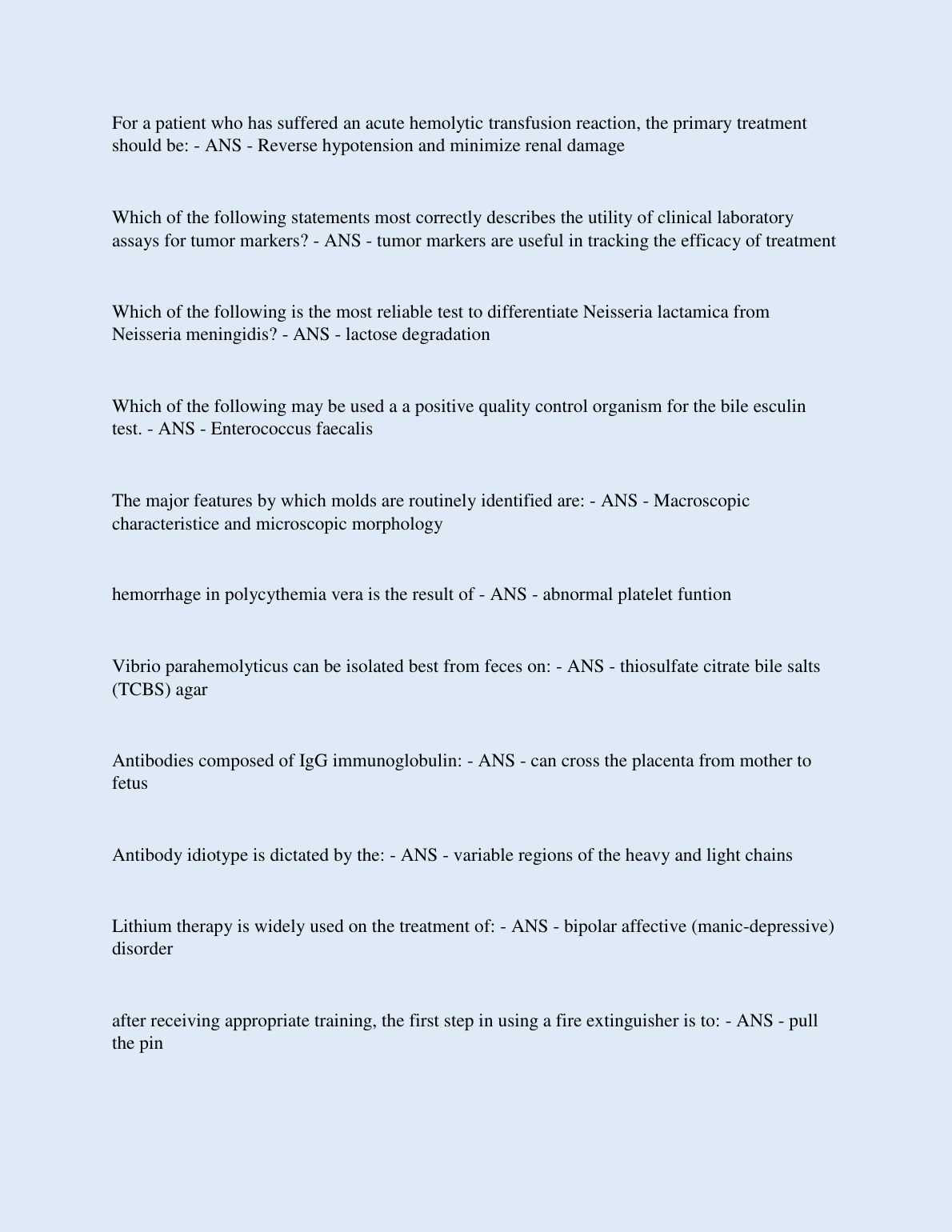 For a patient who has suffered an acute hemolytic transfusion reaction, the primary treatment should be: - ANS - Reverse hypotension and minimize renal damage

Which of the following statements most correctly describes the utility of clinical laboratory assays for tumor markers? - ANS - tumor markers are useful in tracking the efficacy of treatment

Which of the following is the most reliable test to differentiate Neisseria lactamica from Neisseria meningidis? - ANS - lactose degradation

Which of the following may be used a a positive quality control organism for the bile esculin test. - ANS - Enterococcus faecalis

The major features by which molds are routinely identified are: - ANS - Macroscopic characteristice and microscopic morphology

hemorrhage in polycythemia vera is the result of - ANS - abnormal platelet funtion

Vibrio parahemolyticus can be isolated best from feces on: - ANS - thiosulfate citrate bile salts (TCBS) agar

Antibodies composed of IgG immunoglobulin: - ANS - can cross the placenta from mother to fetus

Antibody idiotype is dictated by the: - ANS - variable regions of the heavy and light chains

Lithium therapy is widely used on the treatment of: - ANS - bipolar affective (manic-depressive) disorder

after receiving appropriate training, the first step in using a fire extinguisher is to: - ANS - pull the pin